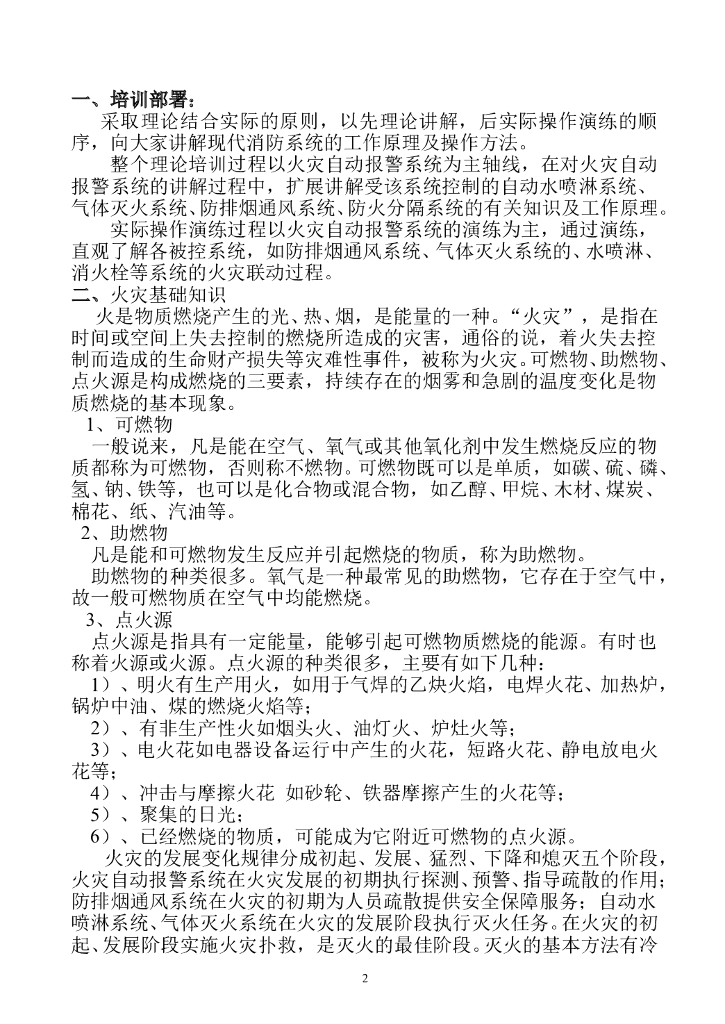 一、培训部署：

采取理论结合实际的原则，以先理论讲解，后实际操作演练的顺序，向大家讲解现代消防系统的工作原理及操作方法。

整个理论培训过程以火灾自动报警系统为主轴线，在对火灾自动报警系统的讲解过程中，扩展讲解受该系统控制的自动水喷淋系统、气体灭火系统、防排烟通风系统、防火分隔系统的有关知识及工作原理。

实际操作演练过程以火灾自动报警系统的演练为主，通过演练，直观了解各被控系统，如防排烟通风系统、气体灭火系统的、水喷淋、消火栓等系统的火灾联动过程。

二、火灾基础知识

火是物质燃烧产生的光、热、烟，是能量的一种。“火灾”，是指在时间或空间上失去控制的燃烧所造成的灾害，通俗的说，着火失去控制而造成的生命财产损失等灾难性事件，被称为火灾。可燃物、助燃物、点火源是构成燃烧的三要素，持续存在的烟雾和急剧的温度变化是物质燃烧的基本现象。

1、可燃物

一般说来，凡是能在空气、氧气或其他氧化剂中发生燃烧反应的物质都称为可燃物，否则称不燃物。可燃物既可以是单质，如碳、硫、磷、氢、钠、铁等，也可以是化合物或混合物，如乙醇、甲烷、木材、煤炭、棉花、纸、汽油等。

2、助燃物

凡是能和可燃物发生反应并引起燃烧的物质，称为助燃物。

助燃物的种类很多。氧气是一种最常见的助燃物，它存在于空气中，故一般可燃物质在空气中均能燃烧。

3、点火源

点火源是指具有一定能量，能够引起可燃物质燃烧的能源。有时也称着火源或火源。点火源的种类很多，主要有如下几种：

1）、明火有生产用火，如用于气焊的乙炔火焰，电焊火花、加热炉，锅炉中油、煤的燃烧火焰等；

2）、有非生产性火如烟头火、油灯火、炉灶火等；

3）、电火花如电器设备运行中产生的火花，短路火花、静电放电火花等；

4）、冲击与摩擦火花 如砂轮、铁器摩擦产生的火花等；

5）、聚集的日光；

6）、已经燃烧的物质，可能成为它附近可燃物的点火源。

火灾的发展变化规律分成初起、发展、猛烈、下降和熄灭五个阶段，火灾自动报警系统在火灾发展的初期执行探测、预警、指导疏散的作用；防排烟通风系统在火灾的初期为人员疏散提供安全保障服务；自动水喷淋系统、气体灭火系统在火灾的发展阶段执行灭火任务。在火灾的初起、发展阶段实施火灾扑救，是灭火的最佳阶段。灭火的基本方法有冷

2